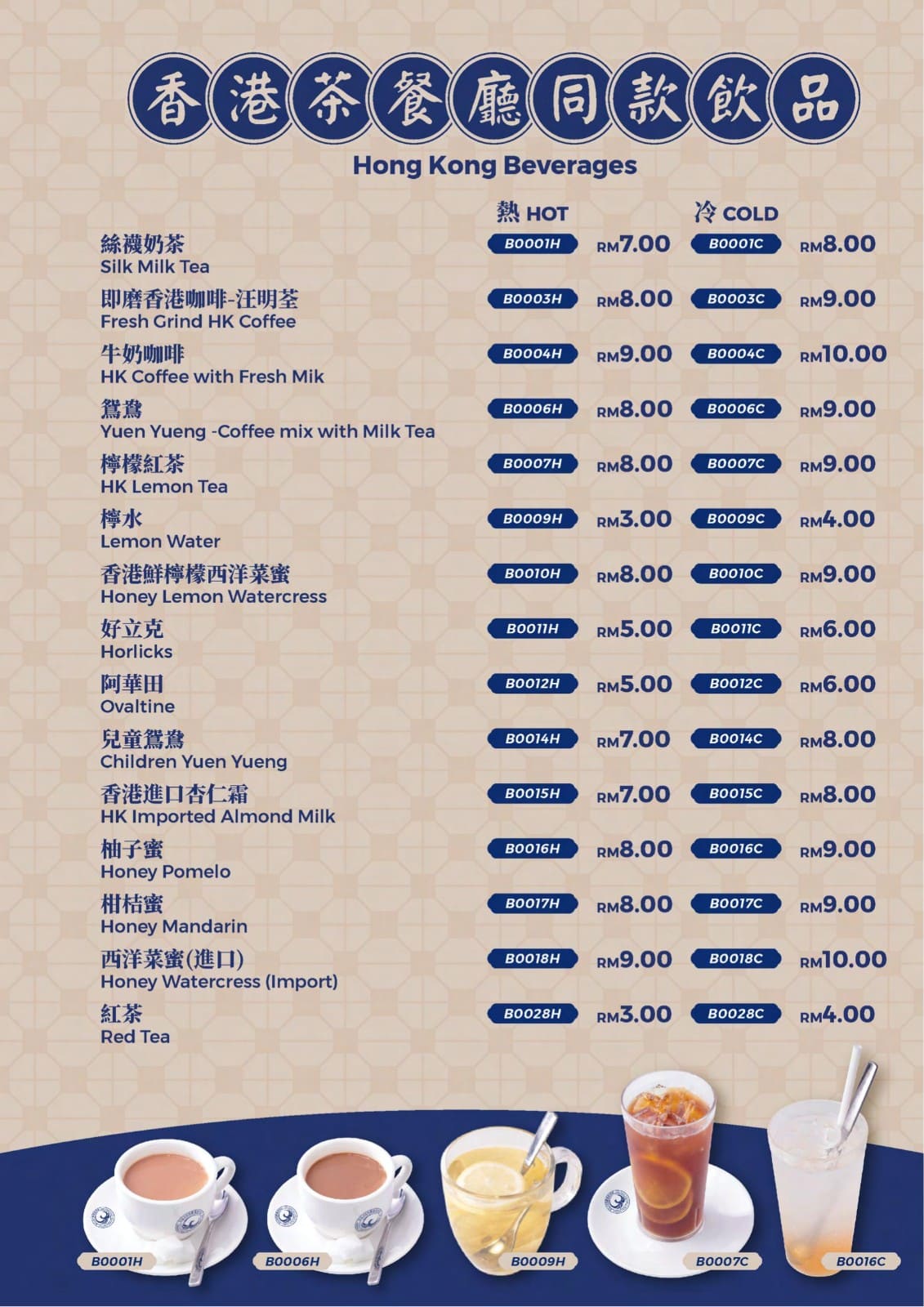 香港茶餐廳同款飲品
Hong Kong Beverages

| | 熱 HOT | | 冷 COLD | |
|---|---|---|---|---|
| 絲襪奶茶 Silk Milk Tea | B0001H | RM7.00 | B0001C | RM8.00 |
| 即磨香港咖啡-汪明荃 Fresh Grind HK Coffee | B0003H | RM8.00 | B0003C | RM9.00 |
| 牛奶咖啡 HK Coffee with Fresh Mik | B0004H | RM9.00 | B0004C | RM10.00 |
| 鴛鴦 Yuen Yueng -Coffee mix with Milk Tea | B0006H | RM8.00 | B0006C | RM9.00 |
| 檸檬紅茶 HK Lemon Tea | B0007H | RM8.00 | B0007C | RM9.00 |
| 檸水 Lemon Water | B0009H | RM3.00 | B0009C | RM4.00 |
| 香港鮮檸檬西洋菜蜜 Honey Lemon Watercress | B0010H | RM8.00 | B0010C | RM9.00 |
| 好立克 Horlicks | B0011H | RM5.00 | B0011C | RM6.00 |
| 阿華田 Ovaltine | B0012H | RM5.00 | B0012C | RM6.00 |
| 兒童鴛鴦 Children Yuen Yueng | B0014H | RM7.00 | B0014C | RM8.00 |
| 香港進口杏仁霜 HK Imported Almond Milk | B0015H | RM7.00 | B0015C | RM8.00 |
| 柚子蜜 Honey Pomelo | B0016H | RM8.00 | B0016C | RM9.00 |
| 柑桔蜜 Honey Mandarin | B0017H | RM8.00 | B0017C | RM9.00 |
| 西洋菜蜜(進口) Honey Watercress (Import) | B0018H | RM9.00 | B0018C | RM10.00 |
| 紅茶 Red Tea | B0028H | RM3.00 | B0028C | RM4.00 |

B0001H B0006H B0009H B0007C B0016C